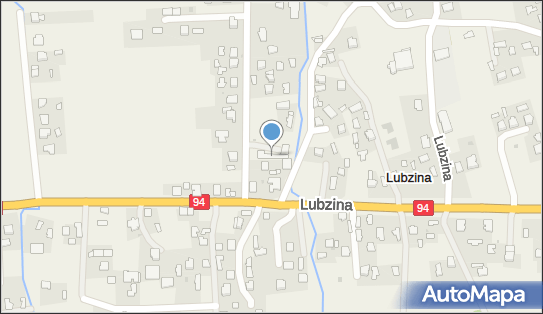 Lubzina
Lubzina
94
Lubzina
94
AutoMapa